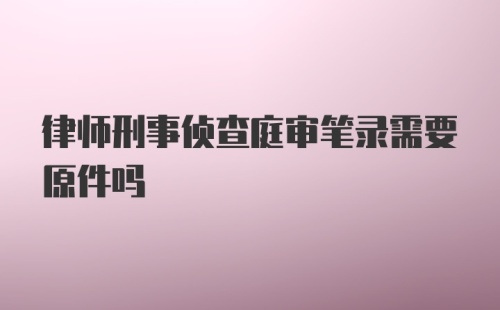 律师刑事侦查庭审笔录需要原件吗